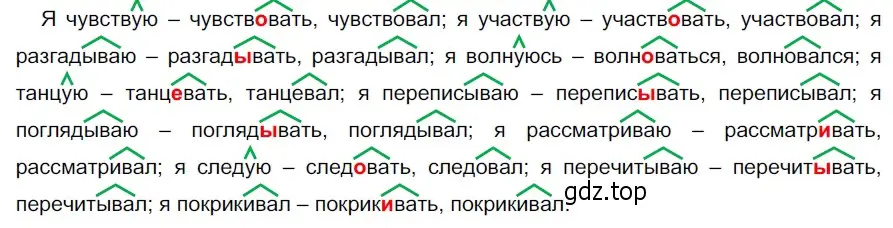 Я чувствую – чувствовать, чувствовал; я участвую – участвовать, участвовал; я разгадываю – разгадывать, разгадывал; я волнуюсь – волноваться, волновался; я танцую – танцевать, танцевал; я переписываю – переписывать, переписывал; я поглядываю – поглядывать, поглядывал; я рассматриваю – рассматривать, рассматривал; я следую – следовать, следовал; я перечитываю – перечитывать, перечитывал; я покрикивал – покрикивать, покрикивал.

gdz.top